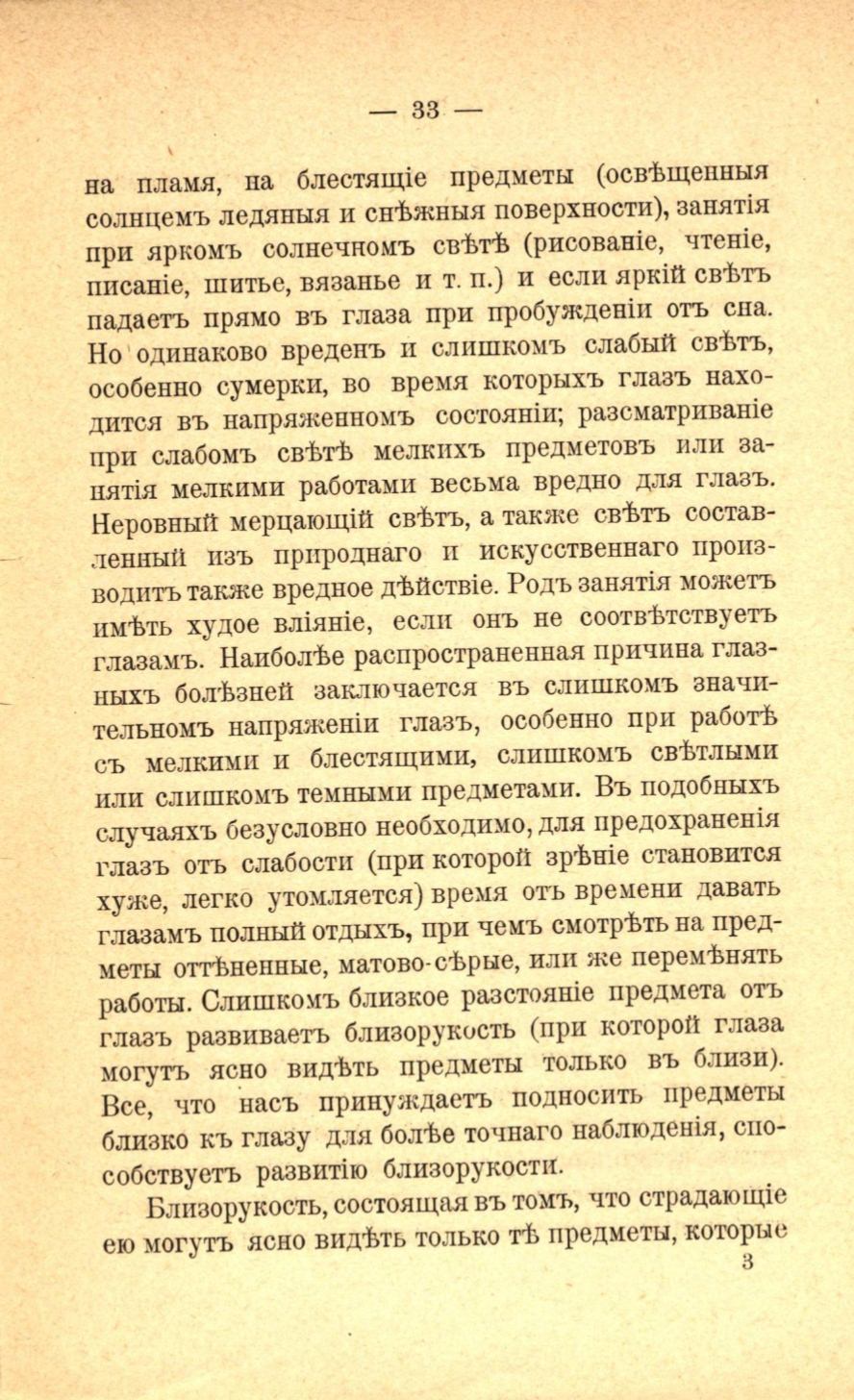 — 33 —

на пламя, на блестящіе предметы (освѣщенныя солнцемъ ледяныя и снѣжныя поверхности), занятія при яркомъ солнечномъ свѣтѣ (рисованіе, чтеніе, писаніе, шитье, вязанье и т. п.) и если яркій свѣтъ падаетъ прямо въ глаза при пробужденіи отъ сна. Но одинаково вреденъ и слишкомъ слабый свѣтъ, особенно сумерки, во время которыхъ глазъ находится въ напряженномъ состояніи; разсматриваніе при слабомъ свѣтѣ мелкихъ предметовъ или занятія мелкими работами весьма вредно для глазъ. Неровный мерцающій свѣтъ, а также свѣтъ составленный изъ природнаго и искусственнаго производитъ также вредное дѣйствіе. Родъ занятія можетъ имѣть худое вліяніе, если онъ не соотвѣтствуетъ глазамъ. Наиболѣе распространенная причина глазныхъ болѣзней заключается въ слишкомъ значительномъ напряженіи глазъ, особенно при работѣ съ мелкими и блестящими, слишкомъ свѣтлыми или слишкомъ темными предметами. Въ подобныхъ случаяхъ безусловно необходимо, для предохраненія глазъ отъ слабости (при которой зрѣніе становится хуже, легко утомляется) время отъ времени давать глазамъ полный отдыхъ, при чемъ смотрѣть на предметы оттѣненные, матово-сѣрые, или же перемѣнять работы. Слишкомъ близкое разстояніе предмета отъ глазъ развиваетъ близорукость (при которой глаза могутъ ясно видѣть предметы только въ близи). Все, что насъ принуждаетъ подносить предметы близко къ глазу для болѣе точнаго наблюденія, способствуетъ развитію близорукости.

Близорукость, состоящая въ томъ, что страдающіе ею могутъ ясно видѣть только тѣ предметы, которые

3